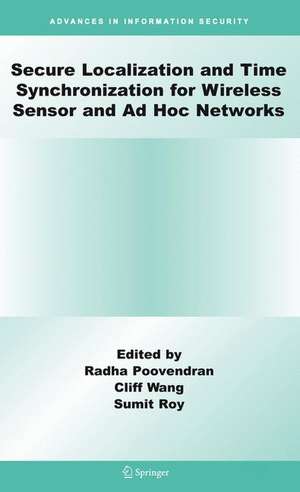 ADVANCES IN INFORMATION SECURITY

Secure Localization and Time Synchronization for Wireless Sensor and Ad Hoc Networks

Edited by
Radha Poovendran
Cliff Wang
Sumit Roy

Springer